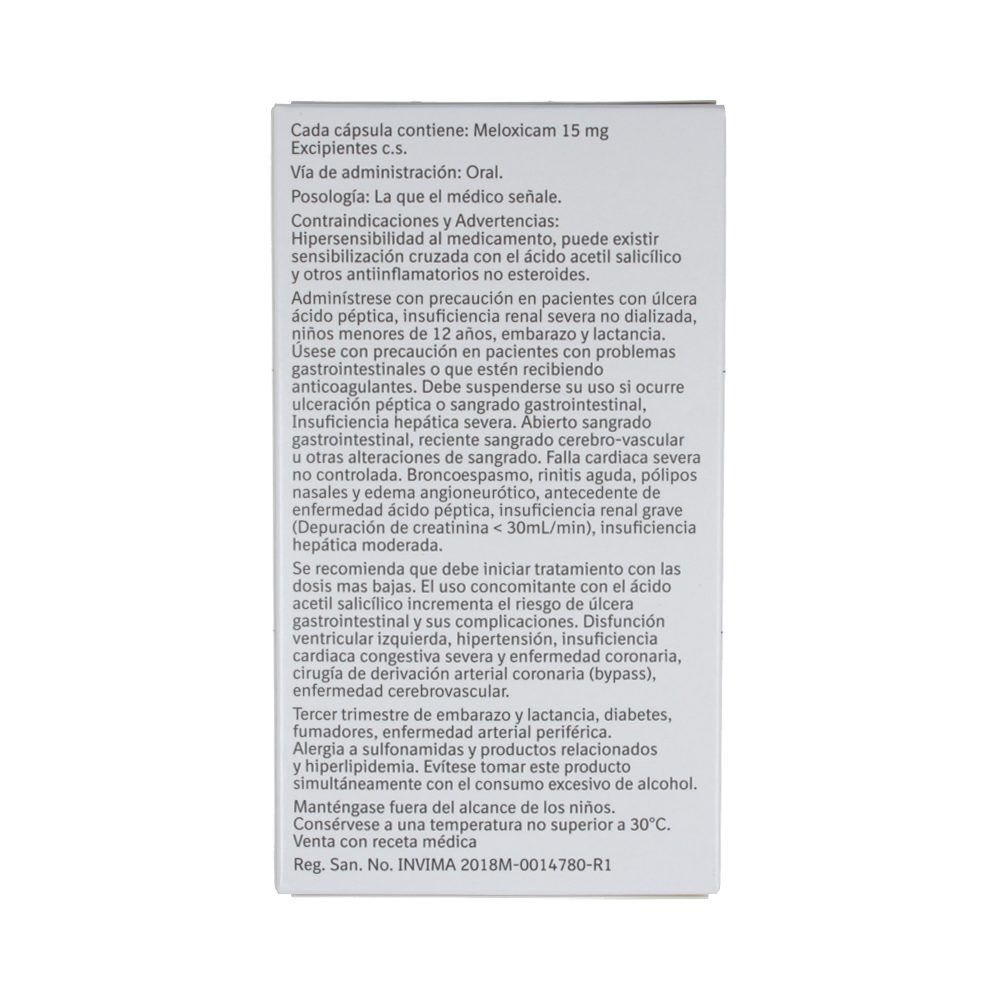 Cada cápsula contiene: Meloxicam 15 mg
Excipientes c.s.

Vía de administración: Oral.

Posología: La que el médico señale.

Contraindicaciones y Advertencias:
Hipersensibilidad al medicamento, puede existir sensibilización cruzada con el ácido acetil salicílico y otros antiinflamatorios no esteroides.

Adminístrese con precaución en pacientes con úlcera ácido péptica, insuficiencia renal severa no dializada, niños menores de 12 años, embarazo y lactancia. Úsese con precaución en pacientes con problemas gastrointestinales o que estén recibiendo anticoagulantes. Debe suspenderse su uso si ocurre ulceración péptica o sangrado gastrointestinal, Insuficiencia hepática severa. Abierto sangrado gastrointestinal, reciente sangrado cerebro-vascular u otras alteraciones de sangrado. Falla cardiaca severa no controlada. Broncoespasmo, rinitis aguda, pólipos nasales y edema angioneurótico, antecedente de enfermedad ácido péptica, insuficiencia renal grave (Depuración de creatinina < 30mL/min), insuficiencia hepática moderada.

Se recomienda que debe iniciar tratamiento con las dosis mas bajas. El uso concomitante con el ácido acetil salicílico incrementa el riesgo de úlcera gastrointestinal y sus complicaciones. Disfunción ventricular izquierda, hipertensión, insuficiencia cardiaca congestiva severa y enfermedad coronaria, cirugía de derivación arterial coronaria (bypass), enfermedad cerebrovascular.

Tercer trimestre de embarazo y lactancia, diabetes, fumadores, enfermedad arterial periférica. Alergia a sulfonamidas y productos relacionados y hiperlipidemia. Evítese tomar este producto simultáneamente con el consumo excesivo de alcohol.

Manténgase fuera del alcance de los niños.
Consérvese a una temperatura no superior a 30°C.
Venta con receta médica

Reg. San. No. INVIMA 2018M-0014780-R1